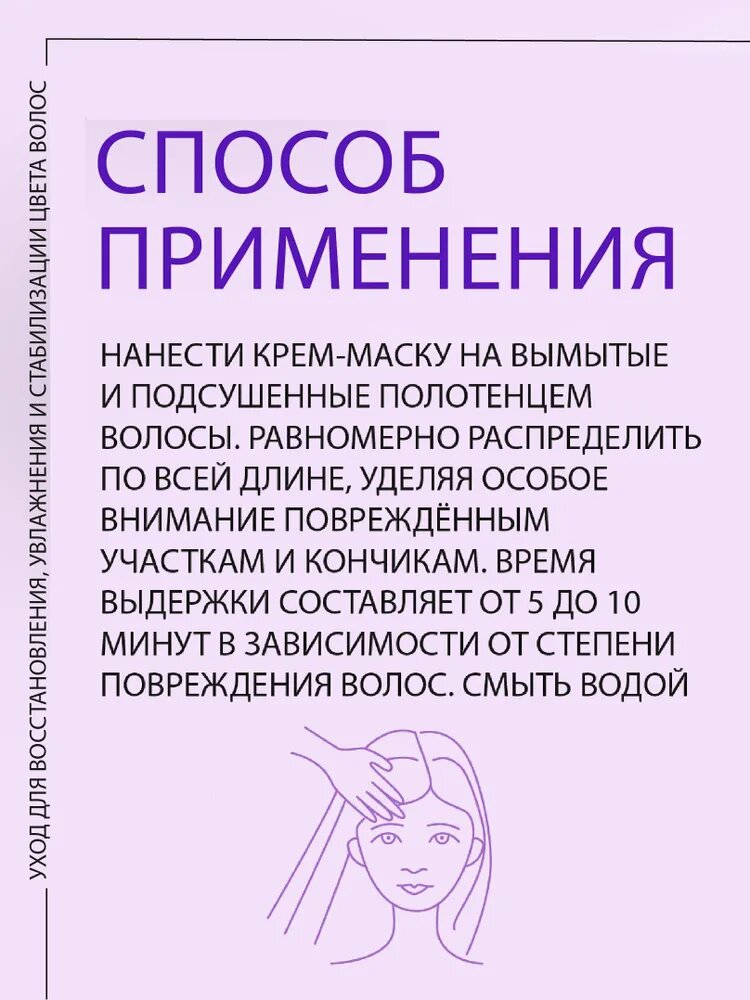 УХОД ДЛЯ ВОССТАНОВЛЕНИЯ, УВЛАЖНЕНИЯ И СТАБИЛИЗАЦИИ ЦВЕТА ВОЛОС

СПОСОБ ПРИМЕНЕНИЯ

НАНЕСТИ КРЕМ-МАСКУ НА ВЫМЫТЫЕ И ПОДСУШЕННЫЕ ПОЛОТЕНЦЕМ ВОЛОСЫ. РАВНОМЕРНО РАСПРЕДЕЛИТЬ ПО ВСЕЙ ДЛИНЕ, УДЕЛЯЯ ОСОБОЕ ВНИМАНИЕ ПОВРЕЖДЁННЫМ УЧАСТКАМ И КОНЧИКАМ. ВРЕМЯ ВЫДЕРЖКИ СОСТАВЛЯЕТ ОТ 5 ДО 10 МИНУТ В ЗАВИСИМОСТИ ОТ СТЕПЕНИ ПОВРЕЖДЕНИЯ ВОЛОС. СМЫТЬ ВОДОЙ